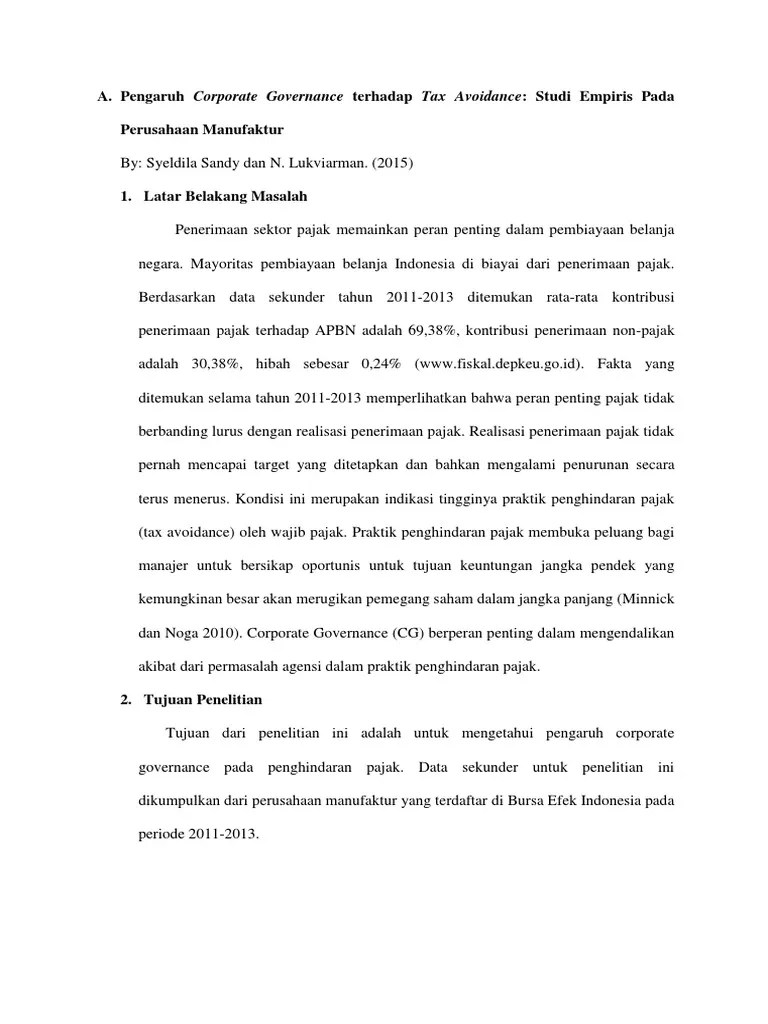 A. Pengaruh Corporate Governance terhadap Tax Avoidance: Studi Empiris Pada Perusahaan Manufaktur

By: Syeldila Sandy dan N. Lukviarman. (2015)

1. Latar Belakang Masalah

Penerimaan sektor pajak memainkan peran penting dalam pembiayaan belanja negara. Mayoritas pembiayaan belanja Indonesia di biayai dari penerimaan pajak. Berdasarkan data sekunder tahun 2011-2013 ditemukan rata-rata kontribusi penerimaan pajak terhadap APBN adalah 69,38%, kontribusi penerimaan non-pajak adalah 30,38%, hibah sebesar 0,24% (www.fiskal.depkeu.go.id). Fakta yang ditemukan selama tahun 2011-2013 memperlihatkan bahwa peran penting pajak tidak berbanding lurus dengan realisasi penerimaan pajak. Realisasi penerimaan pajak tidak pernah mencapai target yang ditetapkan dan bahkan mengalami penurunan secara terus menerus. Kondisi ini merupakan indikasi tingginya praktik penghindaran pajak (tax avoidance) oleh wajib pajak. Praktik penghindaran pajak membuka peluang bagi manajer untuk bersikap oportunis untuk tujuan keuntungan jangka pendek yang kemungkinan besar akan merugikan pemegang saham dalam jangka panjang (Minnick dan Noga 2010). Corporate Governance (CG) berperan penting dalam mengendalikan akibat dari permasalah agensi dalam praktik penghindaran pajak.

2. Tujuan Penelitian

Tujuan dari penelitian ini adalah untuk mengetahui pengaruh corporate governance pada penghindaran pajak. Data sekunder untuk penelitian ini dikumpulkan dari perusahaan manufaktur yang terdaftar di Bursa Efek Indonesia pada periode 2011-2013.